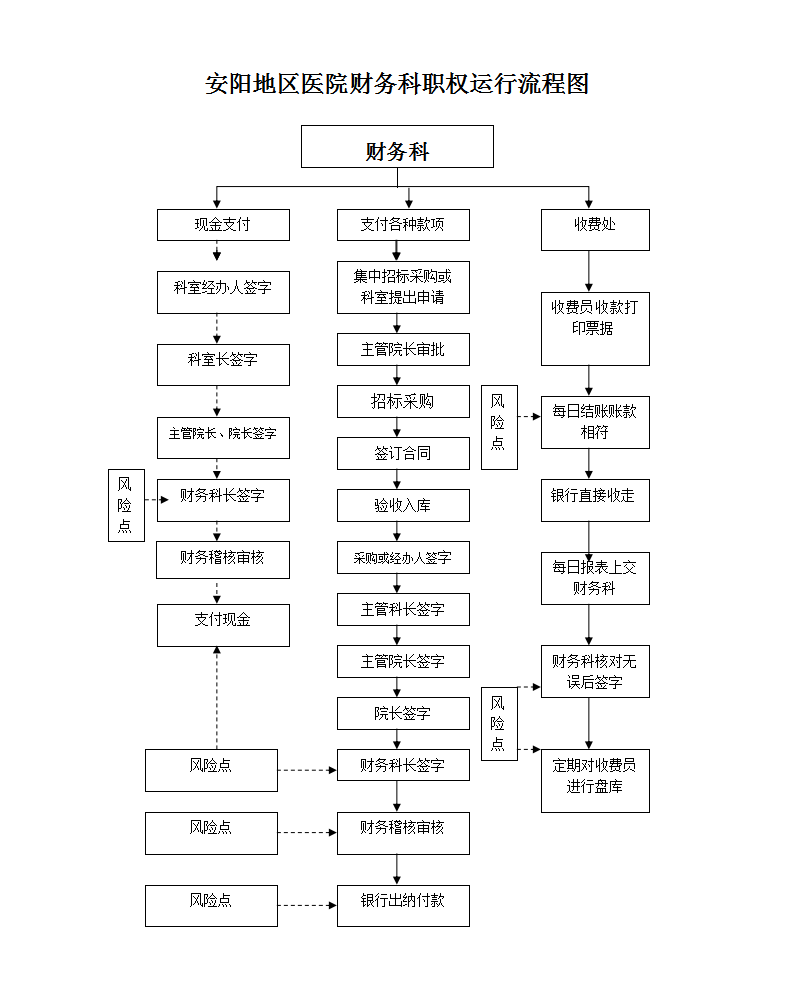 安阳地区医院财务科职权运行流程图

财务科

现金支付

科室经办人签字

科室长签字

主管院长、院长签字

风险点

财务科长签字

财务稽核审核

支付现金

支付各种款项

集中招标采购或科室提出申请

主管院长审批

招标采购

签订合同

验收入库

采购或经办人签字

主管科长签字

主管院长签字

院长签字

风险点

财务科长签字

风险点

财务稽核审核

风险点

银行出纳付款

收费处

收费员收款打印票据

风险点

每日结账账款相符

银行直接收走

每日报表上交财务科

财务科核对无误后签字

风险点

定期对收费员进行盘库